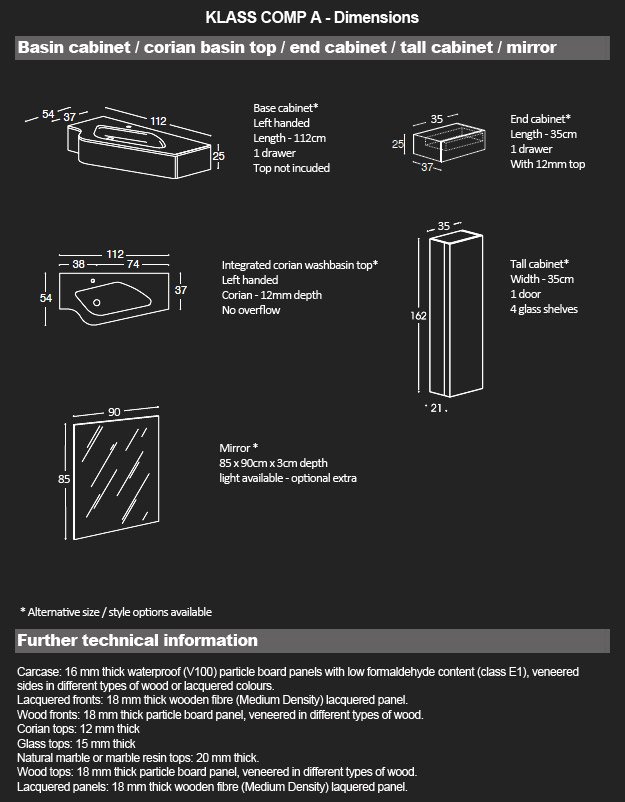 KLASS COMP A - Dimensions

Basin cabinet / corian basin top / end cabinet / tall cabinet / mirror

54 37 112 25

Base cabinet*
Left handed
Length - 112cm
1 drawer
Top not incuded

35 25 37

End cabinet*
Length - 35cm
1 drawer
With 12mm top

112 38 74 54 37

Integrated corian washbasin top*
Left handed
Corian - 12mm depth
No overflow

35 162 21

Tall cabinet*
Width - 35cm
1 door
4 glass shelves

90 85

Mirror *
85 x 90cm x 3cm depth
light available - optional extra

* Alternative size / style options available

Further technical information

Carcase: 16 mm thick waterproof (V100) particle board panels with low formaldehyde content (class E1), veneered sides in different types of wood or lacquered colours.
Lacquered fronts: 18 mm thick wooden fibre (Medium Density) lacquered panel.
Wood fronts: 18 mm thick particle board panel, veneered in different types of wood.
Corian tops: 12 mm thick
Glass tops: 15 mm thick
Natural marble or marble resin tops: 20 mm thick.
Wood tops: 18 mm thick particle board panel, veneered in different types of wood.
Lacquered panels: 18 mm thick wooden fibre (Medium Density) laquered panel.